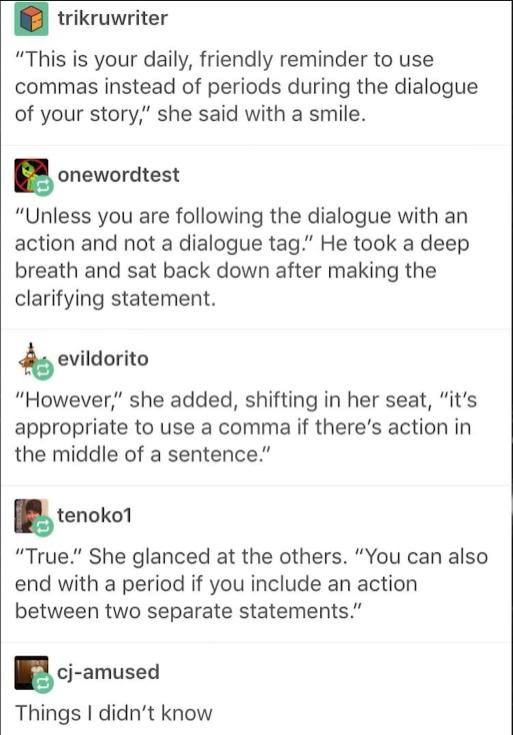 trikruwriter

"This is your daily, friendly reminder to use commas instead of periods during the dialogue of your story," she said with a smile.

onewordtest

"Unless you are following the dialogue with an action and not a dialogue tag." He took a deep breath and sat back down after making the clarifying statement.

evildorito

"However," she added, shifting in her seat, "it's appropriate to use a comma if there's action in the middle of a sentence."

tenoko1

"True." She glanced at the others. "You can also end with a period if you include an action between two separate statements."

cj-amused

Things I didn't know